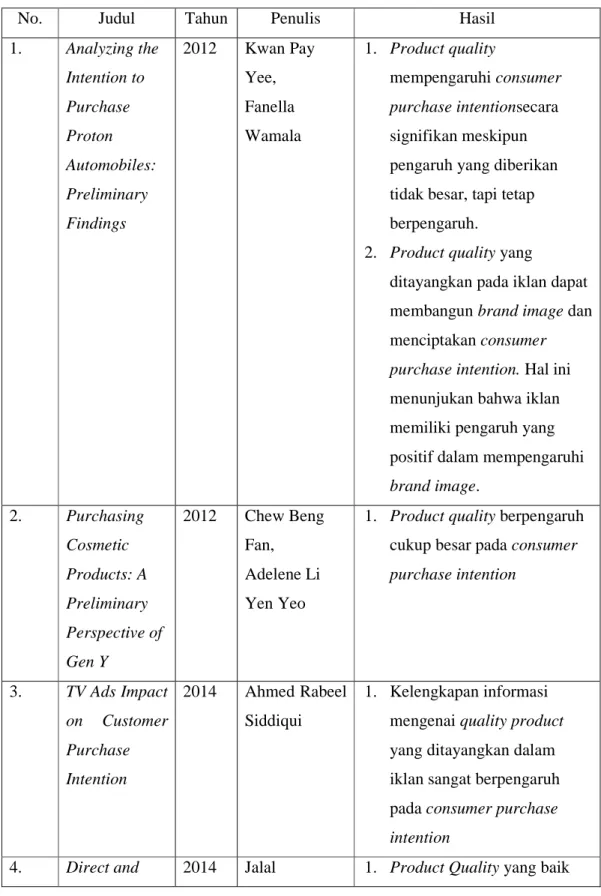 | No. | Judul | Tahun | Penulis | Hasil |
|---|---|---|---|---|
| 1. | Analyzing the Intention to Purchase Proton Automobiles: Preliminary Findings | 2012 | Kwan Pay Yee, Fanella Wamala | 1. Product quality mempengaruhi consumer purchase intentionsecara signifikan meskipun pengaruh yang diberikan tidak besar, tapi tetap berpengaruh. 2. Product quality yang ditayangkan pada iklan dapat membangun brand image dan menciptakan consumer purchase intention. Hal ini menunjukan bahwa iklan memiliki pengaruh yang positif dalam mempengaruhi brand image. |
| 2. | Purchasing Cosmetic Products: A Preliminary Perspective of Gen Y | 2012 | Chew Beng Fan, Adelene Li Yen Yeo | 1. Product quality berpengaruh cukup besar pada consumer purchase intention |
| 3. | TV Ads Impact on Customer Purchase Intention | 2014 | Ahmed Rabeel Siddiqui | 1. Kelengkapan informasi mengenai quality product yang ditayangkan dalam iklan sangat berpengaruh pada consumer purchase intention |
| 4. | Direct and | 2014 | Jalal | 1. Product Quality yang baik |